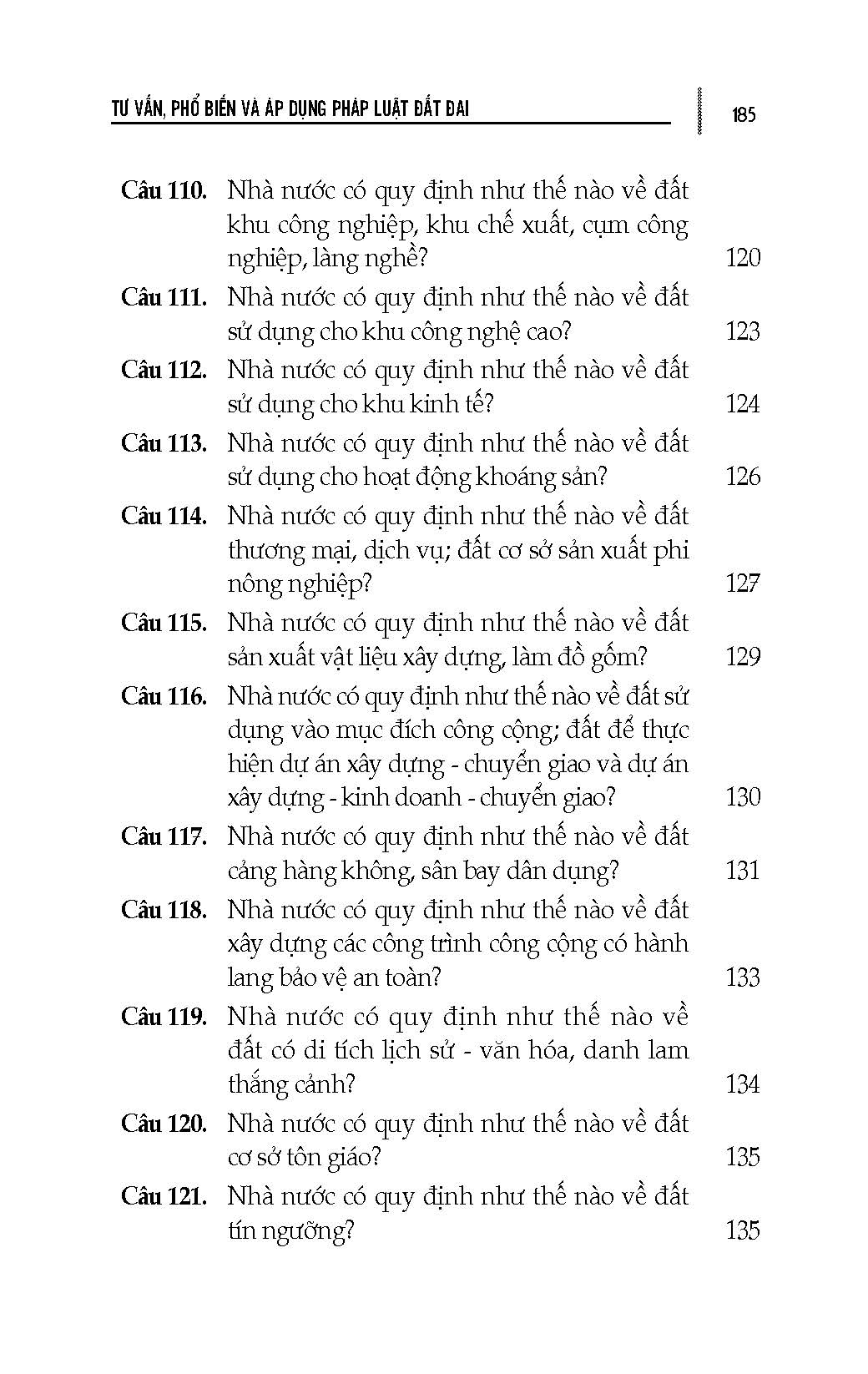 TƯ VẤN, PHỔ BIẾN VÀ ÁP DỤNG PHÁP LUẬT ĐẤT ĐAI 185

Câu 110. Nhà nước có quy định như thế nào về đất khu công nghiệp, khu chế xuất, cụm công nghiệp, làng nghề? 120

Câu 111. Nhà nước có quy định như thế nào về đất sử dụng cho khu công nghệ cao? 123

Câu 112. Nhà nước có quy định như thế nào về đất sử dụng cho khu kinh tế? 124

Câu 113. Nhà nước có quy định như thế nào về đất sử dụng cho hoạt động khoáng sản? 126

Câu 114. Nhà nước có quy định như thế nào về đất thương mại, dịch vụ; đất cơ sở sản xuất phi nông nghiệp? 127

Câu 115. Nhà nước có quy định như thế nào về đất sản xuất vật liệu xây dựng, làm đồ gốm? 129

Câu 116. Nhà nước có quy định như thế nào về đất sử dụng vào mục đích công cộng; đất để thực hiện dự án xây dựng - chuyển giao và dự án xây dựng - kinh doanh - chuyển giao? 130

Câu 117. Nhà nước có quy định như thế nào về đất cảng hàng không, sân bay dân dụng? 131

Câu 118. Nhà nước có quy định như thế nào về đất xây dựng các công trình công cộng có hành lang bảo vệ an toàn? 133

Câu 119. Nhà nước có quy định như thế nào về đất có di tích lịch sử - văn hóa, danh lam thắng cảnh? 134

Câu 120. Nhà nước có quy định như thế nào về đất cơ sở tôn giáo? 135

Câu 121. Nhà nước có quy định như thế nào về đất tín ngưỡng? 135